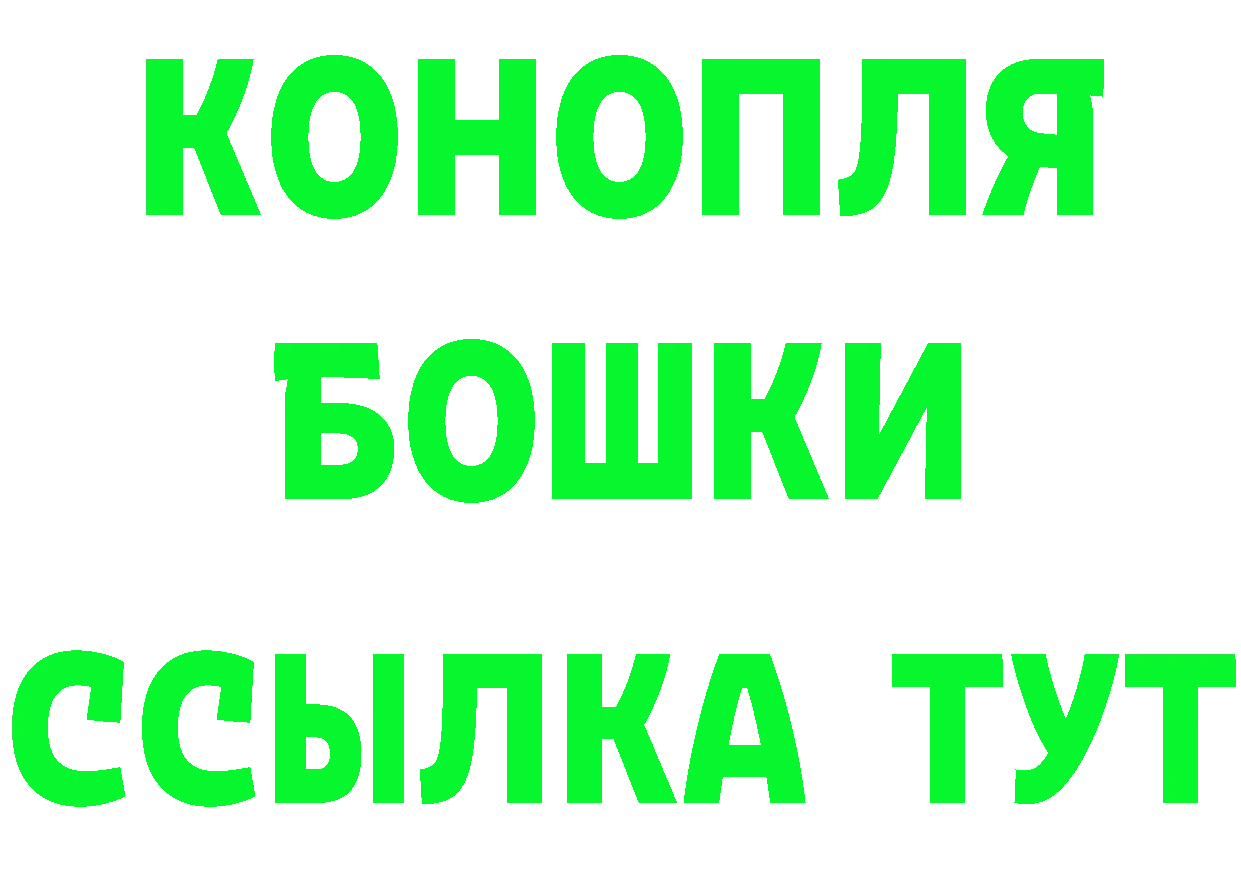 КОНОПЛЯ
БОШКИ
ССЫЛКА ТУТ